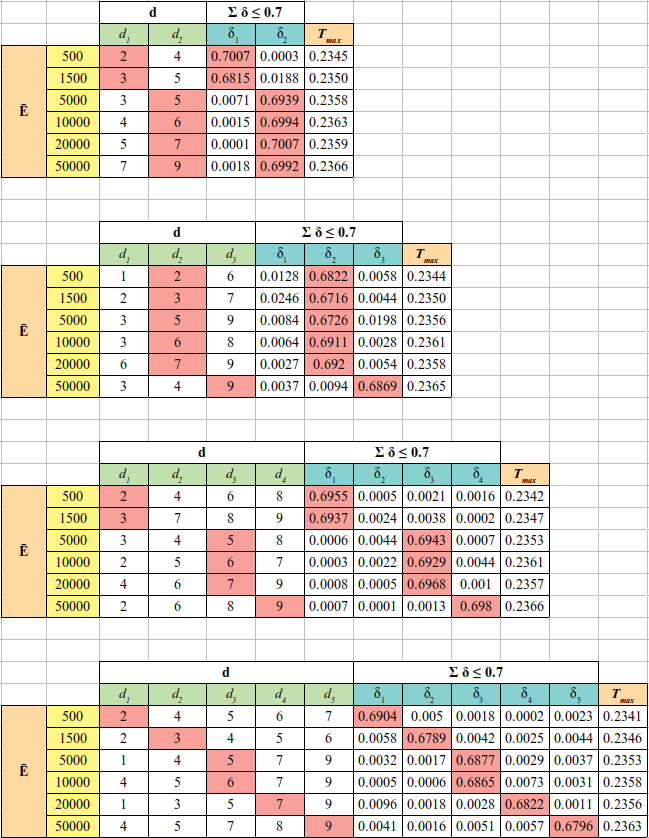 | | | d | | Σ δ ≤ 0.7 | | |
|---|---|---|---|---|---|---|
| | | $d_1$ | $d_2$ | $\delta_1$ | $\delta_2$ | $T_{max}$ |
| Ē | 500 | 2 | 4 | 0.7007 | 0.0003 | 0.2345 |
| | 1500 | 3 | 5 | 0.6815 | 0.0188 | 0.2350 |
| | 5000 | 3 | 5 | 0.0071 | 0.6939 | 0.2358 |
| | 10000 | 4 | 6 | 0.0015 | 0.6994 | 0.2363 |
| | 20000 | 5 | 7 | 0.0001 | 0.7007 | 0.2359 |
| | 50000 | 7 | 9 | 0.0018 | 0.6992 | 0.2366 |

| | | d | | | Σ δ ≤ 0.7 | | | |
|---|---|---|---|---|---|---|---|---|
| | | $d_1$ | $d_2$ | $d_3$ | $\delta_1$ | $\delta_2$ | $\delta_3$ | $T_{max}$ |
| Ē | 500 | 1 | 2 | 6 | 0.0128 | 0.6822 | 0.0058 | 0.2344 |
| | 1500 | 2 | 3 | 7 | 0.0246 | 0.6716 | 0.0044 | 0.2350 |
| | 5000 | 3 | 5 | 9 | 0.0084 | 0.6726 | 0.0198 | 0.2356 |
| | 10000 | 3 | 6 | 8 | 0.0064 | 0.6911 | 0.0028 | 0.2361 |
| | 20000 | 6 | 7 | 9 | 0.0027 | 0.692 | 0.0054 | 0.2358 |
| | 50000 | 3 | 4 | 9 | 0.0037 | 0.0094 | 0.6869 | 0.2365 |

| | | d | | | | Σ δ ≤ 0.7 | | | | |
|---|---|---|---|---|---|---|---|---|---|---|
| | | $d_1$ | $d_2$ | $d_3$ | $d_4$ | $\delta_1$ | $\delta_2$ | $\delta_3$ | $\delta_4$ | $T_{max}$ |
| Ē | 500 | 2 | 4 | 6 | 8 | 0.6955 | 0.0005 | 0.0021 | 0.0016 | 0.2342 |
| | 1500 | 3 | 7 | 8 | 9 | 0.6937 | 0.0024 | 0.0038 | 0.0002 | 0.2347 |
| | 5000 | 3 | 4 | 5 | 8 | 0.0006 | 0.0044 | 0.6943 | 0.0007 | 0.2353 |
| | 10000 | 2 | 5 | 6 | 7 | 0.0003 | 0.0022 | 0.6929 | 0.0044 | 0.2361 |
| | 20000 | 4 | 6 | 7 | 9 | 0.0008 | 0.0005 | 0.6968 | 0.001 | 0.2357 |
| | 50000 | 2 | 6 | 8 | 9 | 0.0007 | 0.0001 | 0.0013 | 0.698 | 0.2366 |

| | | d | | | | | Σ δ ≤ 0.7 | | | | | |
|---|---|---|---|---|---|---|---|---|---|---|---|---|
| | | $d_1$ | $d_2$ | $d_3$ | $d_4$ | $d_5$ | $\delta_1$ | $\delta_2$ | $\delta_3$ | $\delta_4$ | $\delta_5$ | $T_{max}$ |
| Ē | 500 | 2 | 4 | 5 | 6 | 7 | 0.6904 | 0.005 | 0.0018 | 0.0002 | 0.0023 | 0.2341 |
| | 1500 | 2 | 3 | 4 | 5 | 6 | 0.0058 | 0.6789 | 0.0042 | 0.0025 | 0.0044 | 0.2346 |
| | 5000 | 1 | 4 | 5 | 7 | 9 | 0.0032 | 0.0017 | 0.6877 | 0.0029 | 0.0037 | 0.2353 |
| | 10000 | 4 | 5 | 6 | 7 | 9 | 0.0005 | 0.0006 | 0.6865 | 0.0073 | 0.0031 | 0.2358 |
| | 20000 | 1 | 3 | 5 | 7 | 9 | 0.0096 | 0.0018 | 0.0028 | 0.6822 | 0.0011 | 0.2356 |
| | 50000 | 4 | 5 | 7 | 8 | 9 | 0.0041 | 0.0016 | 0.0051 | 0.0057 | 0.6796 | 0.2363 |